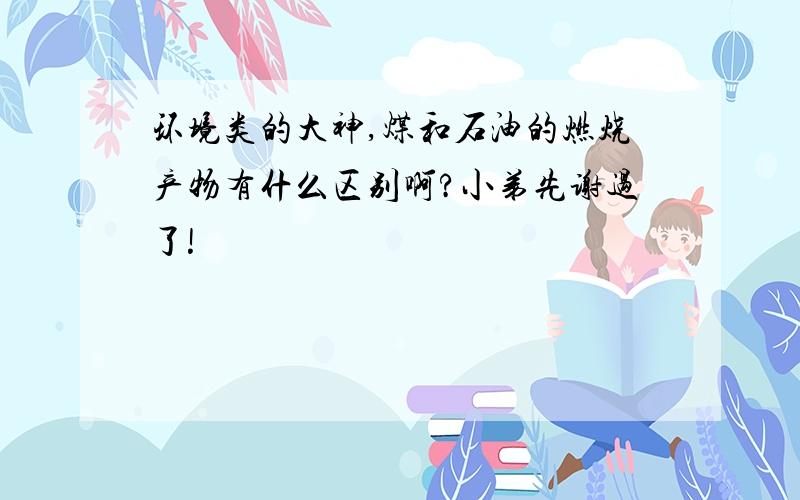 环境类的大神,煤和石油的燃烧产物有什么区别啊?小弟先谢过了!